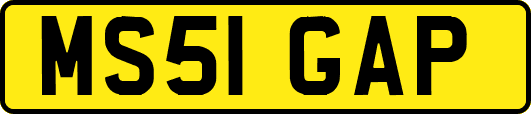 MS51 GAP